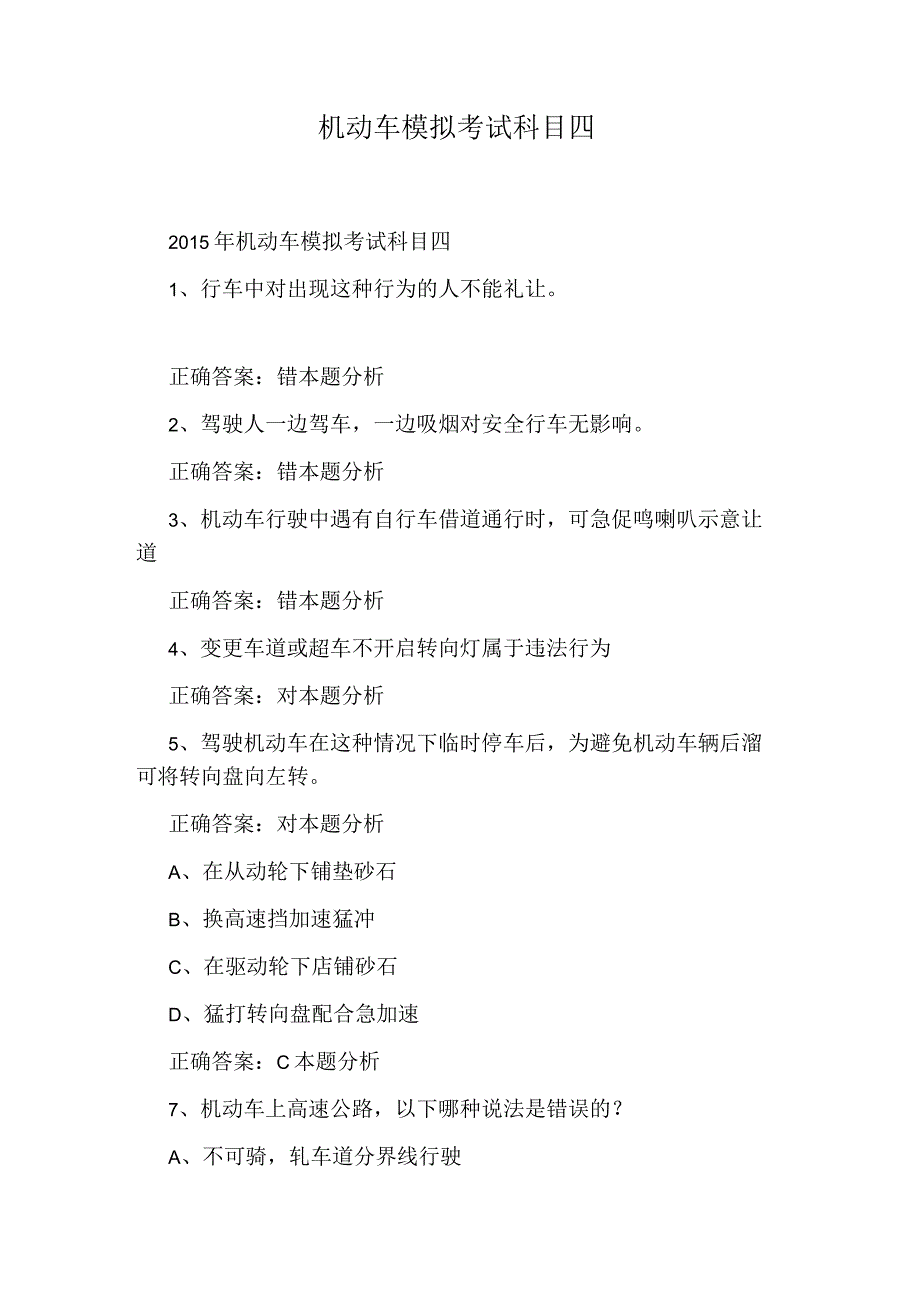 机动车模拟考试科目四

2015年机动车模拟考试科目四

1、行车中对出现这种行为的人不能礼让。

正确答案：错本题分析

2、驾驶人一边驾车，一边吸烟对安全行车无影响。

正确答案：错本题分析

3、机动车行驶中遇有自行车借道通行时，可急促鸣喇叭示意让道

正确答案：错本题分析

4、变更车道或超车不开启转向灯属于违法行为

正确答案：对本题分析

5、驾驶机动车在这种情况下临时停车后，为避免机动车辆后溜可将转向盘向左转。

正确答案：对本题分析

A、在从动轮下铺垫砂石

B、换高速挡加速猛冲

C、在驱动轮下店铺砂石

D、猛打转向盘配合急加速

正确答案：C本题分析

7、机动车上高速公路，以下哪种说法是错误的？

A、不可骑，轧车道分界线行驶